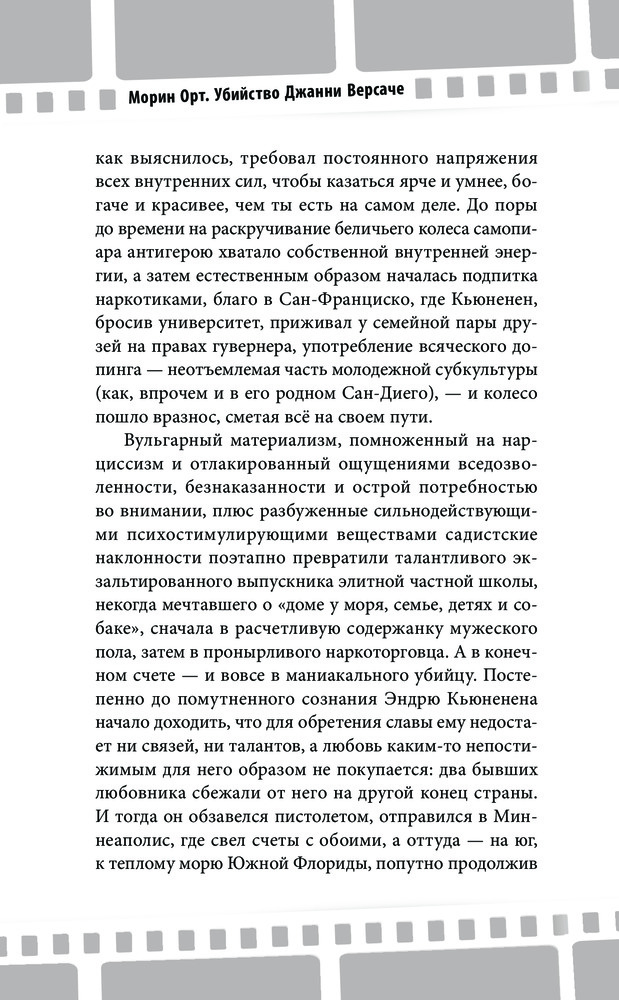 Морин Орт. Убийство Джанни Версаче

как выяснилось, требовал постоянного напряжения всех внутренних сил, чтобы казаться ярче и умнее, богаче и красивее, чем ты есть на самом деле. До поры до времени на раскручивание беличьего колеса самопиара антигерою хватало собственной внутренней энергии, а затем естественным образом началась подпитка наркотиками, благо в Сан-Франциско, где Кьюненен, бросив университет, приживал у семейной пары друзей на правах гувернера, употребление всяческого допинга — неотъемлемая часть молодежной субкультуры (как, впрочем и в его родном Сан-Диего), — и колесо пошло вразнос, сметая всё на своем пути.

Вульгарный материализм, помноженный на нарциссизм и отлакированный ощущениями вседозволенности, безнаказанности и острой потребностью во внимании, плюс разбуженные сильнодействующими психостимулирующими веществами садистские наклонности поэтапно превратили талантливого экзальтированного выпускника элитной частной школы, некогда мечтавшего о «доме у моря, семье, детях и собаке», сначала в расчетливую содержанку мужеского пола, затем в пронырливого наркоторговца. А в конечном счете — и вовсе в маниакального убийцу. Постепенно до помутненного сознания Эндрю Кьюненена начало доходить, что для обретения славы ему недостает ни связей, ни талантов, а любовь каким-то непостижимым для него образом не покупается: два бывших любовника сбежали от него на другой конец страны. И тогда он обзавелся пистолетом, отправился в Миннеаполис, где свел счеты с обоими, а оттуда — на юг, к теплому морю Южной Флориды, попутно продолжив